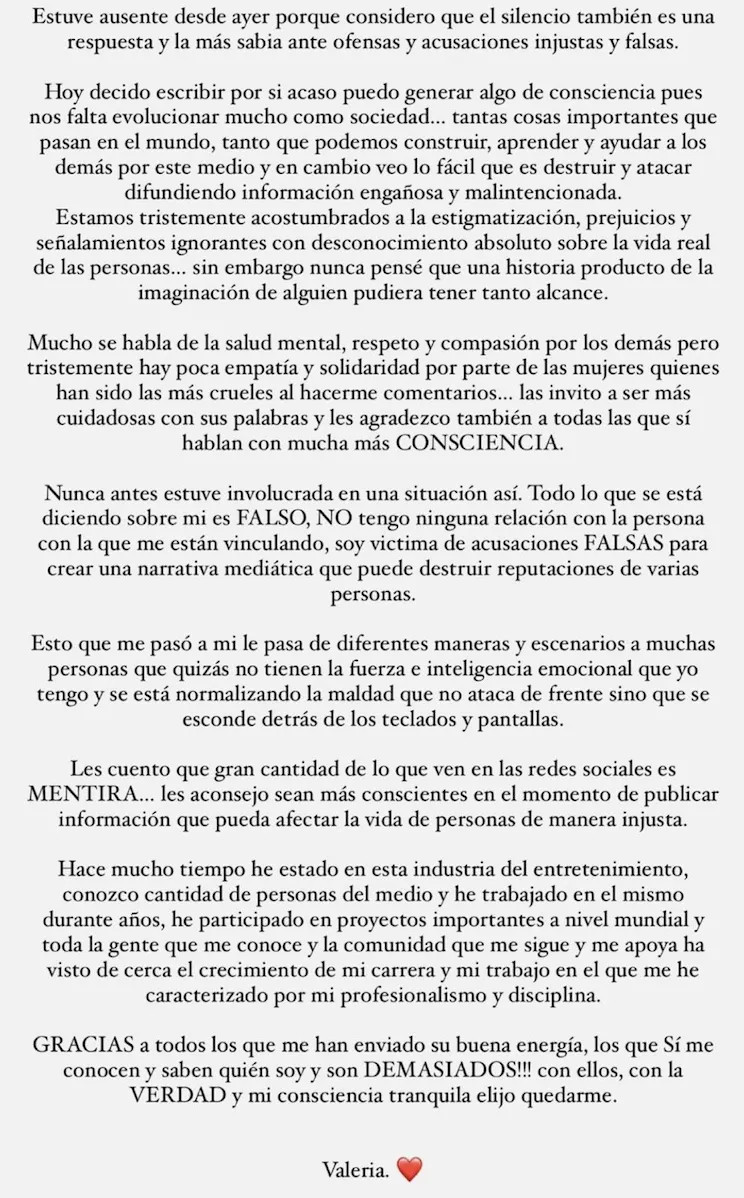 Estuve ausente desde ayer porque considero que el silencio también es una respuesta y la más sabia ante ofensas y acusaciones injustas y falsas.

Hoy decido escribir por si acaso puedo generar algo de consciencia pues nos falta evolucionar mucho como sociedad... tantas cosas importantes que pasan en el mundo, tanto que podemos construir, aprender y ayudar a los demás por este medio y en cambio veo lo fácil que es destruir y atacar difundiendo información engañosa y malintencionada.
Estamos tristemente acostumbrados a la estigmatización, prejuicios y señalamientos ignorantes con desconocimiento absoluto sobre la vida real de las personas... sin embargo nunca pensé que una historia producto de la imaginación de alguien pudiera tener tanto alcance.

Mucho se habla de la salud mental, respeto y compasión por los demás pero tristemente hay poca empatía y solidaridad por parte de las mujeres quienes han sido las más crueles al hacerme comentarios... las invito a ser más cuidadosas con sus palabras y les agradezco también a todas las que sí hablan con mucha más CONSCIENCIA.

Nunca antes estuve involucrada en una situación así. Todo lo que se está diciendo sobre mi es FALSO, NO tengo ninguna relación con la persona con la que me están vinculando, soy victima de acusaciones FALSAS para crear una narrativa mediática que puede destruir reputaciones de varias personas.

Esto que me pasó a mi le pasa de diferentes maneras y escenarios a muchas personas que quizás no tienen la fuerza e inteligencia emocional que yo tengo y se está normalizando la maldad que no ataca de frente sino que se esconde detrás de los teclados y pantallas.

Les cuento que gran cantidad de lo que ven en las redes sociales es MENTIRA... les aconsejo sean más conscientes en el momento de publicar información que pueda afectar la vida de personas de manera injusta.

Hace mucho tiempo he estado en esta industria del entretenimiento, conozco cantidad de personas del medio y he trabajado en el mismo durante años, he participado en proyectos importantes a nivel mundial y toda la gente que me conoce y la comunidad que me sigue y me apoya ha visto de cerca el crecimiento de mi carrera y mi trabajo en el que me he caracterizado por mi profesionalismo y disciplina.

GRACIAS a todos los que me han enviado su buena energía, los que Sí me conocen y saben quién soy y son DEMASIADOS!!! con ellos, con la VERDAD y mi consciencia tranquila elijo quedarme.

Valeria. ❤️